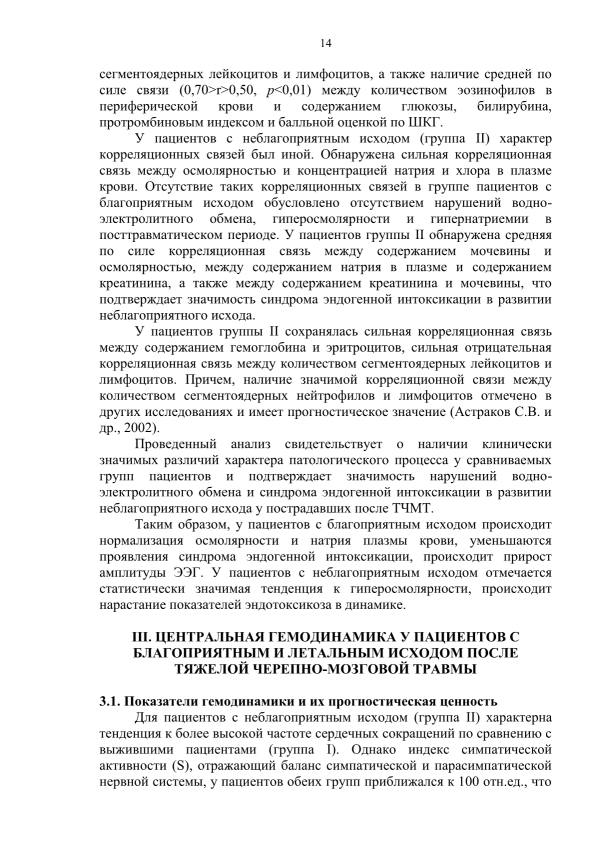 14

сегментоядерных лейкоцитов и лимфоцитов, а также наличие средней по силе связи (0,70>r>0,50, p<0,01) между количеством эозинофилов в периферической крови и содержанием глюкозы, билирубина, протромбиновым индексом и балльной оценкой по ШКГ.

У пациентов с неблагоприятным исходом (группа II) характер корреляционных связей был иной. Обнаружена сильная корреляционная связь между осмолярностью и концентрацией натрия и хлора в плазме крови. Отсутствие таких корреляционных связей в группе пациентов с благоприятным исходом обусловлено отсутствием нарушений водно-электролитного обмена, гиперосмолярности и гипернатриемии в посттравматическом периоде. У пациентов группы II обнаружена средняя по силе корреляционная связь между содержанием мочевины и осмолярностью, между содержанием натрия в плазме и содержанием креатинина, а также между содержанием креатинина и мочевины, что подтверждает значимость синдрома эндогенной интоксикации в развитии неблагоприятного исхода.

У пациентов группы II сохранялась сильная корреляционная связь между содержанием гемоглобина и эритроцитов, сильная отрицательная корреляционная связь между количеством сегментоядерных лейкоцитов и лимфоцитов. Причем, наличие значимой корреляционной связи между количеством сегментоядерных нейтрофилов и лимфоцитов отмечено в других исследованиях и имеет прогностическое значение (Астраков С.В. и др., 2002).

Проведенный анализ свидетельствует о наличии клинически значимых различий характера патологического процесса у сравниваемых групп пациентов и подтверждает значимость нарушений водно-электролитного обмена и синдрома эндогенной интоксикации в развитии неблагоприятного исхода у пострадавших после ТЧМТ.

Таким образом, у пациентов с благоприятным исходом происходит нормализация осмолярности и натрия плазмы крови, уменьшаются проявления синдрома эндогенной интоксикации, происходит прирост амплитуды ЭЭГ. У пациентов с неблагоприятным исходом отмечается статистически значимая тенденция к гиперосмолярности, происходит нарастание показателей эндотоксикоза в динамике.

III. ЦЕНТРАЛЬНАЯ ГЕМОДИНАМИКА У ПАЦИЕНТОВ С БЛАГОПРИЯТНЫМ И ЛЕТАЛЬНЫМ ИСХОДОМ ПОСЛЕ ТЯЖЕЛОЙ ЧЕРЕПНО-МОЗГОВОЙ ТРАВМЫ

3.1. Показатели гемодинамики и их прогностическая ценность

Для пациентов с неблагоприятным исходом (группа II) характерна тенденция к более высокой частоте сердечных сокращений по сравнению с выжившими пациентами (группа I). Однако индекс симпатической активности (S), отражающий баланс симпатической и парасимпатической нервной системы, у пациентов обеих групп приближался к 100 отн.ед., что